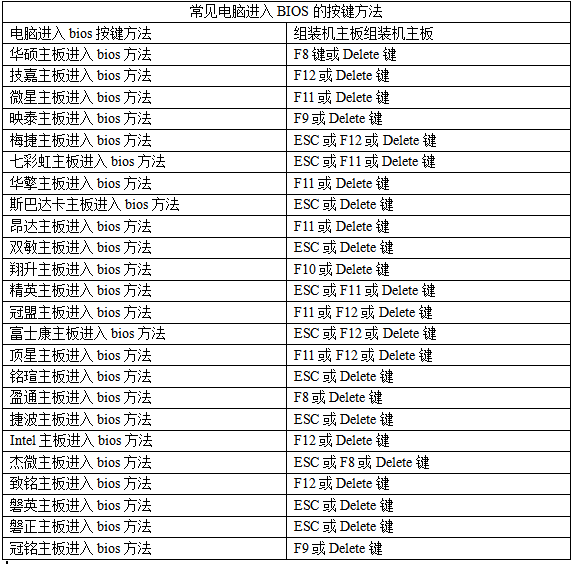 | 常见电脑进入 BIOS 的按键方法 | |
|---|---|
| 电脑进入 bios 按键方法 | 组装机主板组装机主板 |
| 华硕主板进入 bios 方法 | F8 键或 Delete 键 |
| 技嘉主板进入 bios 方法 | F12 或 Delete 键 |
| 微星主板进入 bios 方法 | F11 或 Delete 键 |
| 映泰主板进入 bios 方法 | F9 或 Delete 键 |
| 梅捷主板进入 bios 方法 | ESC 或 F12 或 Delete 键 |
| 七彩虹主板进入 bios 方法 | ESC 或 F11 或 Delete 键 |
| 华擎主板进入 bios 方法 | F11 或 Delete 键 |
| 斯巴达卡主板进入 bios 方法 | ESC 或 Delete 键 |
| 昂达主板进入 bios 方法 | F11 或 Delete 键 |
| 双敏主板进入 bios 方法 | ESC 或 Delete 键 |
| 翔升主板进入 bios 方法 | F10 或 Delete 键 |
| 精英主板进入 bios 方法 | ESC 或 F11 或 Delete 键 |
| 冠盟主板进入 bios 方法 | F11 或 F12 或 Delete 键 |
| 富士康主板进入 bios 方法 | ESC 或 F12 或 Delete 键 |
| 顶星主板进入 bios 方法 | F11 或 F12 或 Delete 键 |
| 铭瑄主板进入 bios 方法 | ESC 或 Delete 键 |
| 盈通主板进入 bios 方法 | F8 或 Delete 键 |
| 捷波主板进入 bios 方法 | ESC 或 Delete 键 |
| Intel 主板进入 bios 方法 | F12 或 Delete 键 |
| 杰微主板进入 bios 方法 | ESC 或 F8 或 Delete 键 |
| 致铭主板进入 bios 方法 | F12 或 Delete 键 |
| 磐英主板进入 bios 方法 | ESC 或 Delete 键 |
| 磐正主板进入 bios 方法 | ESC 或 Delete 键 |
| 冠铭主板进入 bios 方法 | F9 或 Delete 键 |